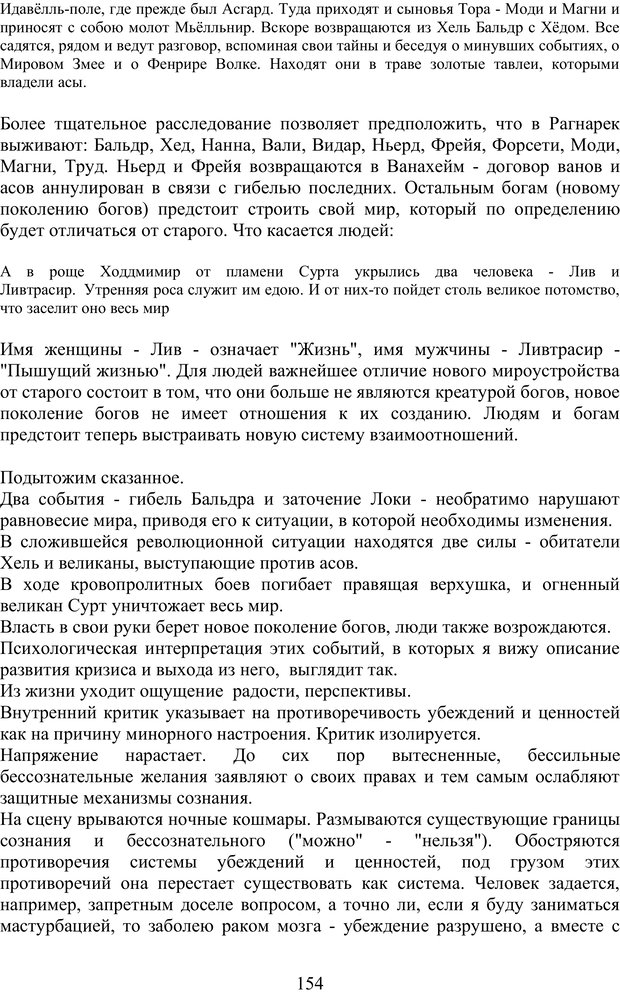 Идавёлль-поле, где прежде был Асгард. Туда приходят и сыновья Тора - Моди и Магни и приносят с собою молот Мьёлльнир. Вскоре возвращаются из Хель Бальдр с Хёдом. Все садятся, рядом и ведут разговор, вспоминая свои тайны и беседуя о минувших событиях, о Мировом Змее и о Фенрире Волке. Находят они в траве золотые тавлеи, которыми владели асы.

Более тщательное расследование позволяет предположить, что в Рагнарек выживают: Бальдр, Хед, Нанна, Вали, Видар, Ньерд, Фрейя, Форсети, Моди, Магни, Труд. Ньерд и Фрейя возвращаются в Ванахейм - договор ванов и асов аннулирован в связи с гибелью последних. Остальным богам (новому поколению богов) предстоит строить свой мир, который по определению будет отличаться от старого. Что касается людей:

А в роще Ходдмимир от пламени Сурта укрылись два человека - Лив и Ливтрасир. Утренняя роса служит им едою. И от них-то пойдет столь великое потомство, что заселит оно весь мир

Имя женщины - Лив - означает "Жизнь", имя мужчины - Ливтрасир - "Пышущий жизнью". Для людей важнейшее отличие нового мироустройства от старого состоит в том, что они больше не являются креатурой богов, новое поколение богов не имеет отношения к их созданию. Людям и богам предстоит теперь выстраивать новую систему взаимоотношений.

Подытожим сказанное.
Два события - гибель Бальдра и заточение Локи - необратимо нарушают равновесие мира, приводя его к ситуации, в которой необходимы изменения.
В сложившейся революционной ситуации находятся две силы - обитатели Хель и великаны, выступающие против асов.
В ходе кровопролитных боев погибает правящая верхушка, и огненный великан Сурт уничтожает весь мир.
Власть в свои руки берет новое поколение богов, люди также возрождаются.
Психологическая интерпретация этих событий, в которых я вижу описание развития кризиса и выхода из него, выглядит так.
Из жизни уходит ощущение радости, перспективы.
Внутренний критик указывает на противоречивость убеждений и ценностей как на причину минорного настроения. Критик изолируется.
Напряжение нарастает. До сих пор вытесненные, бессильные бессознательные желания заявляют о своих правах и тем самым ослабляют защитные механизмы сознания.
На сцену врываются ночные кошмары. Размываются существующие границы сознания и бессознательного ("можно" - "нельзя"). Обостряются противоречия системы убеждений и ценностей, под грузом этих противоречий она перестает существовать как система. Человек задается, например, запретным доселе вопросом, а точно ли, если я буду заниматься мастурбацией, то заболею раком мозга - убеждение разрушено, а вместе с

154